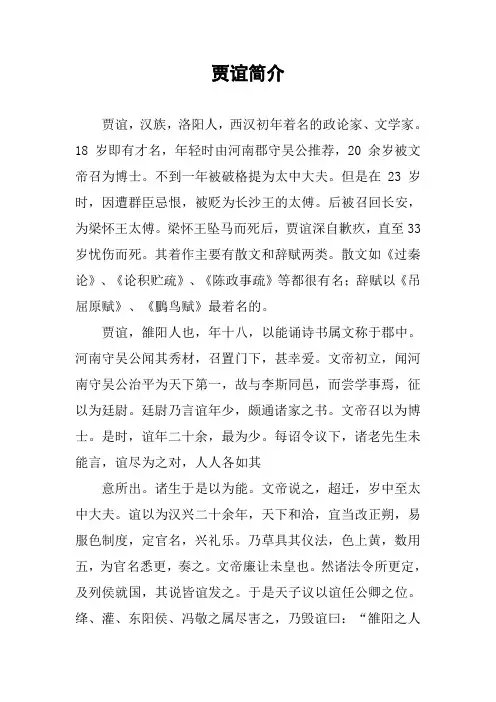 贾谊简介

贾谊，汉族，洛阳人，西汉初年着名的政论家、文学家。18 岁即有才名，年轻时由河南郡守吴公推荐，20 余岁被文帝召为博士。不到一年被破格提为太中大夫。但是在 23 岁时，因遭群臣忌恨，被贬为长沙王的太傅。后被召回长安，为梁怀王太傅。梁怀王坠马而死后，贾谊深自歉疚，直至 33 岁忧伤而死。其着作主要有散文和辞赋两类。散文如《过秦论》、《论积贮疏》、《陈政事疏》等都很有名；辞赋以《吊屈原赋》、《鵩鸟赋》最着名的。

贾谊，雒阳人也，年十八，以能诵诗书属文称于郡中。河南守吴公闻其秀材，召置门下，甚幸爱。文帝初立，闻河南守吴公治平为天下第一，故与李斯同邑，而尝学事焉，征以为廷尉。廷尉乃言谊年少，颇通诸家之书。文帝召以为博士。是时，谊年二十余，最为少。每诏令议下，诸老先生未能言，谊尽为之对，人人各如其

意所出。诸生于是以为能。文帝说之，超迁，岁中至太中大夫。谊以为汉兴二十余年，天下和洽，宜当改正朔，易服色制度，定官名，兴礼乐。乃草具其仪法，色上黄，数用五，为官名悉更，奏之。文帝廉让未皇也。然诸法令所更定，及列侯就国，其说皆谊发之。于是天子议以谊任公卿之位。绛、灌、东阳侯、冯敬之属尽害之，乃毁谊曰：“雒阳之人